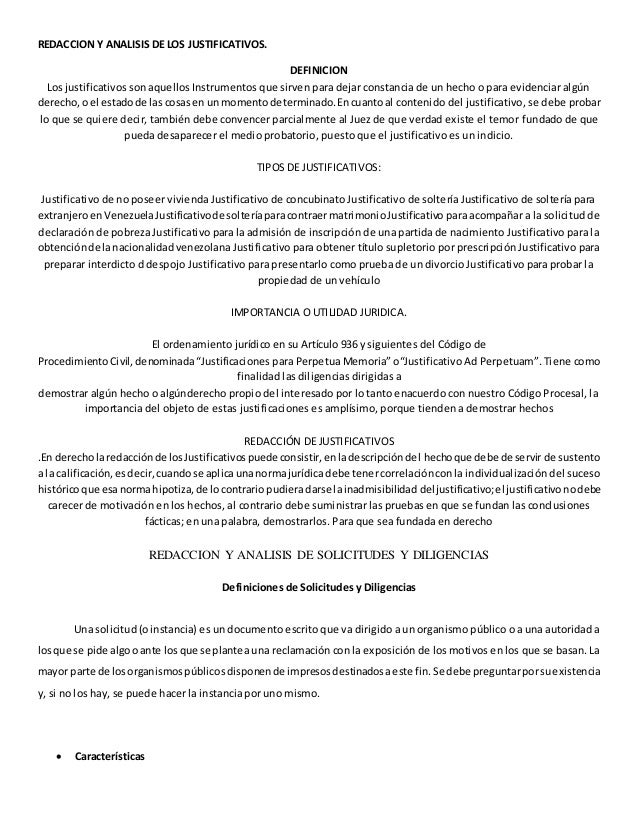 REDACCION Y ANALISIS DE LOS JUSTIFICATIVOS.

DEFINICION

Los justificativos son aquellos Instrumentos que sirven para dejar constancia de un hecho o para evidenciar algún derecho, o el estado de las cosas en un momento determinado. En cuanto al contenido del justificativo, se debe probar lo que se quiere decir, también debe convencer parcialmente al Juez de que verdad existe el temor fundado de que pueda desaparecer el medio probatorio, puesto que el justificativo es un indicio.

TIPOS DE JUSTIFICATIVOS:

Justificativo de no poseer vivienda Justificativo de concubinato Justificativo de soltería Justificativo de soltería para extranjero en Venezuela Justificativo de soltería para contraer matrimonio Justificativo para acompañar a la solicitud de declaración de pobreza Justificativo para la admisión de inscripción de una partida de nacimiento Justificativo para la obtención de la nacionalidad venezolana Justificativo para obtener título supletorio por prescripción Justificativo para preparar interdicto d despojo Justificativo para presentarlo como prueba de un divorcio Justificativo para probar la propiedad de un vehículo

IMPORTANCIA O UTILIDAD JURIDICA.

El ordenamiento jurídico en su Artículo 936 y siguientes del Código de Procedimiento Civil, denominada "Justificaciones para Perpetua Memoria" o "Justificativo Ad Perpetuam". Tiene como finalidad las diligencias dirigidas a demostrar algún hecho o algún derecho propio del interesado por lo tanto en acuerdo con nuestro Código Procesal, la importancia del objeto de estas justificaciones es amplísimo, porque tienden a demostrar hechos

REDACCIÓN DE JUSTIFICATIVOS

.En derecho la redacción de los Justificativos puede consistir, en la descripción del hecho que debe de servir de sustento a la calificación, es decir, cuando se aplica una norma jurídica debe tener correlación con la individualización del suceso histórico que esa norma hipotiza, de lo contrario pudiera darse la inadmisibilidad del justificativo; el justificativo no debe carecer de motivación en los hechos, al contrario debe suministrar las pruebas en que se fundan las conclusiones fácticas; en una palabra, demostrarlos. Para que sea fundada en derecho

REDACCION Y ANALISIS DE SOLICITUDES Y DILIGENCIAS

Definiciones de Solicitudes y Diligencias

Una solicitud (o instancia) es un documento escrito que va dirigido a un organismo público o a una autoridad a los que se pide algo o ante los que se plantea una reclamación con la exposición de los motivos en los que se basan. La mayor parte de los organismos públicos disponen de impresos destinados a este fin. Se debe preguntar por su existencia y, si no los hay, se puede hacer la instancia por uno mismo.

• Características